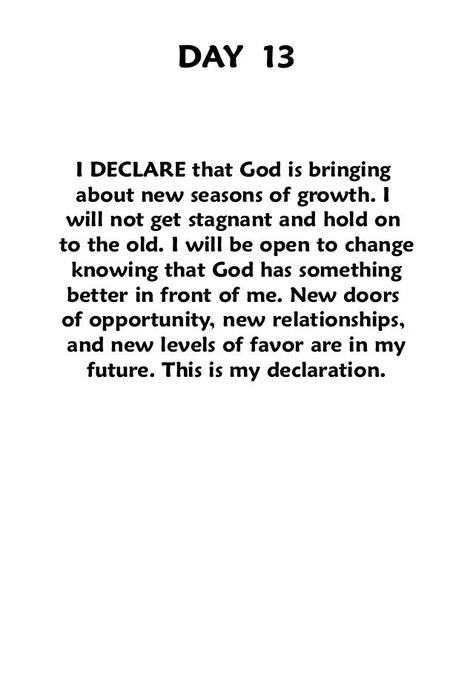 DAY 13

I DECLARE that God is bringing about new seasons of growth. I will not get stagnant and hold on to the old. I will be open to change knowing that God has something better in front of me. New doors of opportunity, new relationships, and new levels of favor are in my future. This is my declaration.